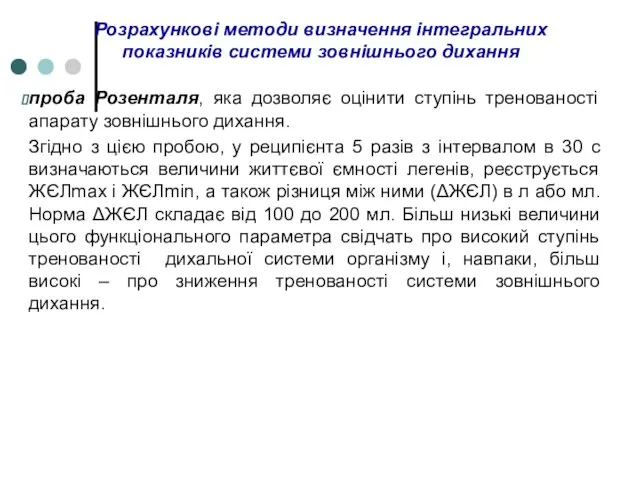 Розрахункові методи визначення інтегральних показників системи зовнішнього дихання

проба Розенталя, яка дозволяє оцінити ступінь тренованості апарату зовнішнього дихання.

Згідно з цією пробою, у реципієнта 5 разів з інтервалом в 30 с визначаються величини життєвої ємності легенів, реєструється ЖЄЛmax і ЖЄЛmin, а також різниця між ними (ΔЖЄЛ) в л або мл. Норма ΔЖЄЛ складає від 100 до 200 мл. Більш низькі величини цього функціонального параметра свідчать про високий ступінь тренованості дихальної системи організму і, навпаки, більш високі – про зниження тренованості системи зовнішнього дихання.